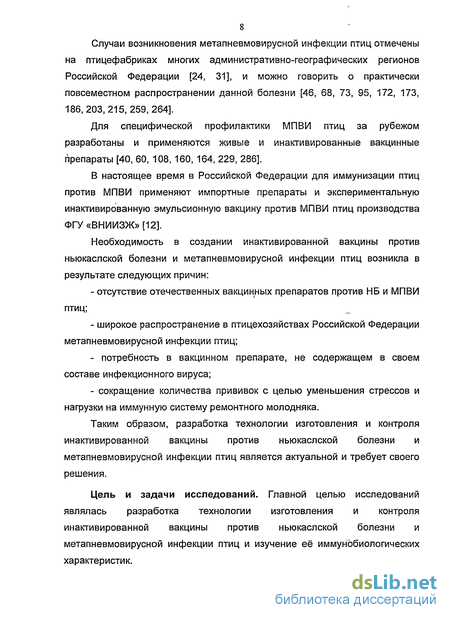 8

Случаи возникновения метапневмовирусной инфекции птиц отмечены на птицефабриках многих административно-географических регионов Российской Федерации [24, 31], и можно говорить о практически повсеместном распространении данной болезни [46, 68, 73, 95, 172, 173, 186, 203, 215, 259, 264].

Для специфической профилактики МПВИ птиц за рубежом разработаны и применяются живые и инактивированные вакцинные препараты [40, 60, 108, 160, 164, 229, 286].

В настоящее время в Российской Федерации для иммунизации птиц против МПВИ применяют импортные препараты и экспериментальную инактивированную эмульсионную вакцину против МПВИ птиц производства ФГУ «ВНИИЗЖ» [12].

Необходимость в создании инактивированной вакцины против ньюкаслской болезни и метапневмовирусной инфекции птиц возникла в результате следующих причин:

- отсутствие отечественных вакцинных препаратов против НБ и МПВИ птиц;

- широкое распространение в птицехозяйствах Российской Федерации метапневмовирусной инфекции птиц;

- потребность в вакцинном препарате, не содержащем в своем составе инфекционного вируса;

- сокращение количества прививок с целью уменьшения стрессов и нагрузки на иммунную систему ремонтного молодняка.

Таким образом, разработка технологии изготовления и контроля инактивированной вакцины против ньюкаслской болезни и метапневмовирусной инфекции птиц является актуальной и требует своего решения.

Цель и задачи исследований. Главной целью исследований являлась разработка технологии изготовления и контроля инактивированной вакцины против ньюкаслской болезни и метапневмовирусной инфекции птиц и изучение её иммунобиологических характеристик.

dsLib.net
библиотека диссертаций